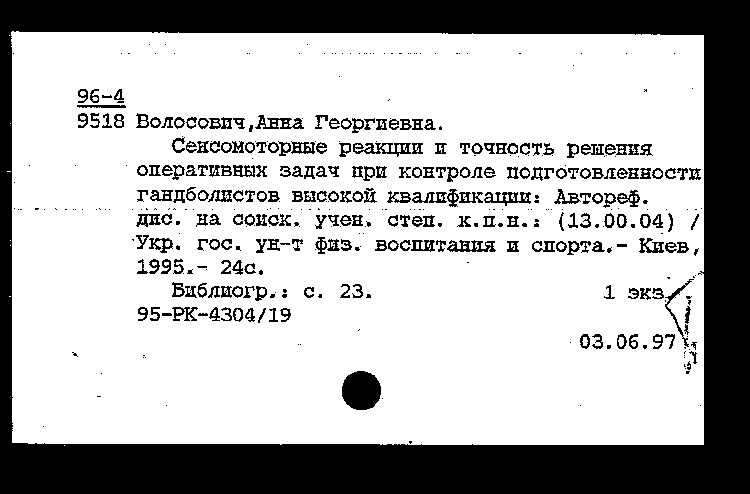 96-4
9518 Волосович,Анна Георгиевна.

Сенсомоторные реакции и точность решения оперативных задач при контроле подготовленности гандболистов высокой квалификации: Автореф. дис. на соиск. учен. степ. к.п.н.: (13.00.04) / Укр. гос. ун-т физ. воспитания и спорта.- Киев, 1995.- 24с.

Библиогр.: с. 23. 1 экз.
95-РК-4304/19

03.06.97